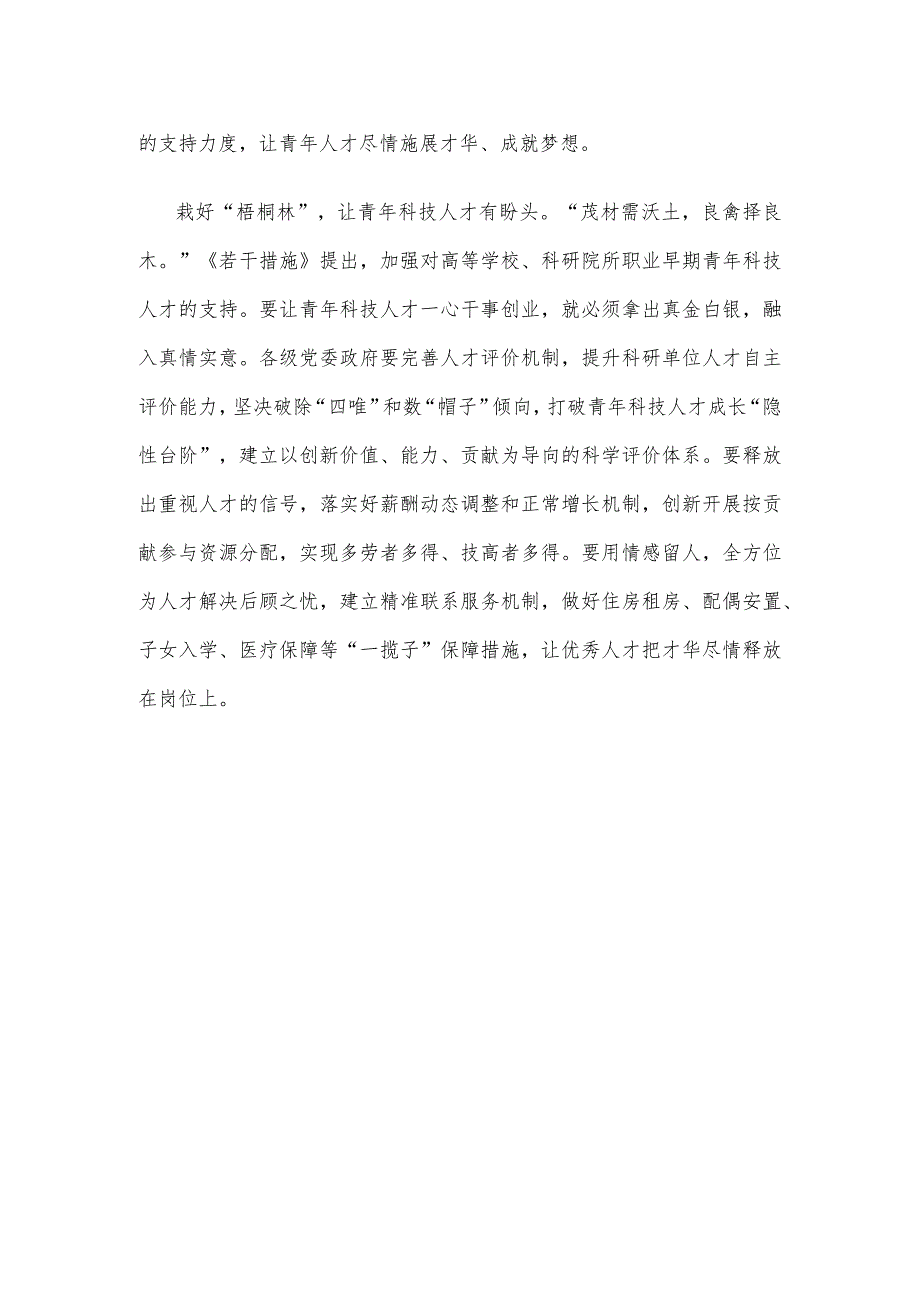 的支持力度，让青年人才尽情施展才华、成就梦想。

栽好“梧桐林”，让青年科技人才有盼头。“茂材需沃土，良禽择良木。”《若干措施》提出，加强对高等学校、科研院所职业早期青年科技人才的支持。要让青年科技人才一心干事创业，就必须拿出真金白银，融入真情实意。各级党委政府要完善人才评价机制，提升科研单位人才自主评价能力，坚决破除“四唯”和数“帽子”倾向，打破青年科技人才成长“隐性台阶”，建立以创新价值、能力、贡献为导向的科学评价体系。要释放出重视人才的信号，落实好薪酬动态调整和正常增长机制，创新开展按贡献参与资源分配，实现多劳者多得、技高者多得。要用情感留人，全方位为人才解决后顾之忧，建立精准联系服务机制，做好住房租房、配偶安置、子女入学、医疗保障等“一揽子”保障措施，让优秀人才把才华尽情释放在岗位上。